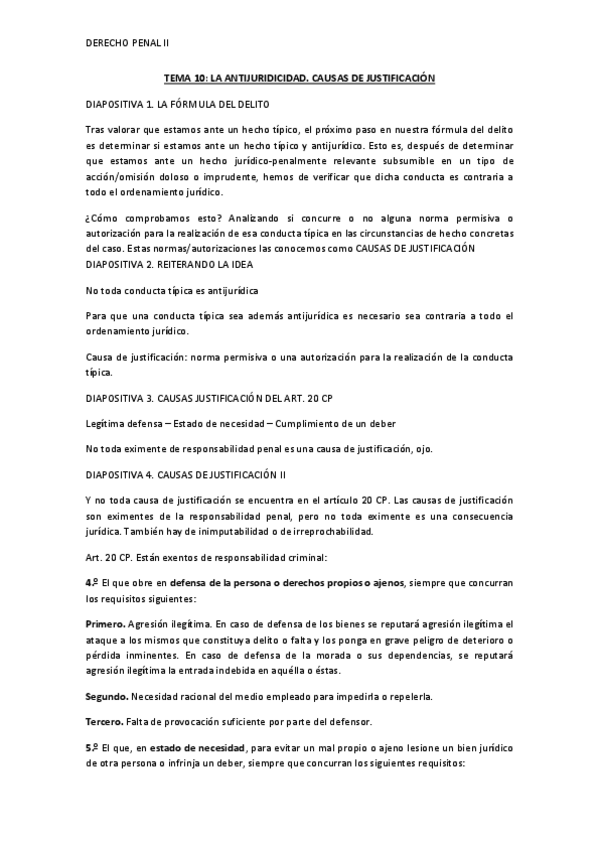 DERECHO PENAL II

TEMA 10: LA ANTIJURIDICIDAD. CAUSAS DE JUSTIFICACIÓN

DIAPOSITIVA 1. LA FÓRMULA DEL DELITO

Tras valorar que estamos ante un hecho típico, el próximo paso en nuestra fórmula del delito es determinar si estamos ante un hecho típico y antijurídico. Esto es, después de determinar que estamos ante un hecho jurídico-penalmente relevante subsumible en un tipo de acción/omisión doloso o imprudente, hemos de verificar que dicha conducta es contraria a todo el ordenamiento jurídico.

¿Cómo comprobamos esto? Analizando si concurre o no alguna norma permisiva o autorización para la realización de esa conducta típica en las circunstancias de hecho concretas del caso. Estas normas/autorizaciones las conocemos como CAUSAS DE JUSTIFICACIÓN
DIAPOSITIVA 2. REITERANDO LA IDEA

No toda conducta típica es antijurídica

Para que una conducta típica sea además antijurídica es necesario sea contraria a todo el ordenamiento jurídico.

Causa de justificación: norma permisiva o una autorización para la realización de la conducta típica.

DIAPOSITIVA 3. CAUSAS JUSTIFICACIÓN DEL ART. 20 CP

Legítima defensa – Estado de necesidad – Cumplimiento de un deber

No toda eximente de responsabilidad penal es una causa de justificación, ojo.

DIAPOSITIVA 4. CAUSAS DE JUSTIFICACIÓN II

Y no toda causa de justificación se encuentra en el artículo 20 CP. Las causas de justificación son eximentes de la responsabilidad penal, pero no toda eximente es una consecuencia jurídica. También hay de inimputabilidad o de irreprochabilidad.

Art. 20 CP. Están exentos de responsabilidad criminal:

4.º El que obre en defensa de la persona o derechos propios o ajenos, siempre que concurran los requisitos siguientes:

Primero. Agresión ilegítima. En caso de defensa de los bienes se reputará agresión ilegítima el ataque a los mismos que constituya delito o falta y los ponga en grave peligro de deterioro o pérdida inminentes. En caso de defensa de la morada o sus dependencias, se reputará agresión ilegítima la entrada indebida en aquélla o éstas.

Segundo. Necesidad racional del medio empleado para impedirla o repelerla.

Tercero. Falta de provocación suficiente por parte del defensor.

5.º El que, en estado de necesidad, para evitar un mal propio o ajeno lesione un bien jurídico de otra persona o infrinja un deber, siempre que concurran los siguientes requisitos: